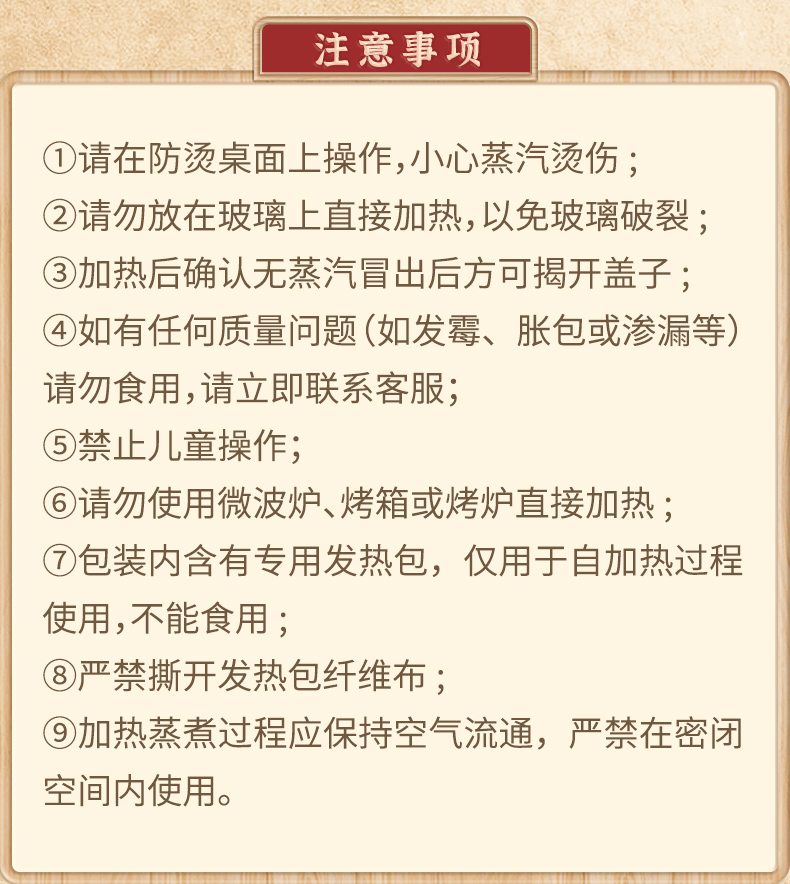 注意事项

①请在防烫桌面上操作,小心蒸汽烫伤；
②请勿放在玻璃上直接加热,以免玻璃破裂；
③加热后确认无蒸汽冒出后方可揭开盖子；
④如有任何质量问题(如发霉、胀包或渗漏等)请勿食用,请立即联系客服;
⑤禁止儿童操作;
⑥请勿使用微波炉、烤箱或烤炉直接加热；
⑦包装内含有专用发热包，仅用于自加热过程使用,不能食用；
⑧严禁撕开发热包纤维布；
⑨加热蒸煮过程应保持空气流通，严禁在密闭空间内使用。